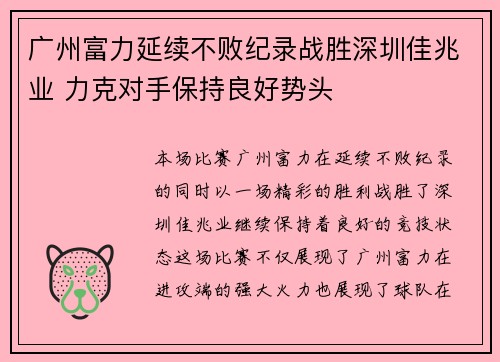 广州富力延续不败纪录战胜深圳佳兆业 力克对手保持良好势头

本场比赛广州富力在延续不败纪录的同时以一场精彩的胜利战胜了深圳佳兆业继续保持着良好的竞技状态这场比赛不仅展现了广州富力在进攻端的强大火力也展现了球队在